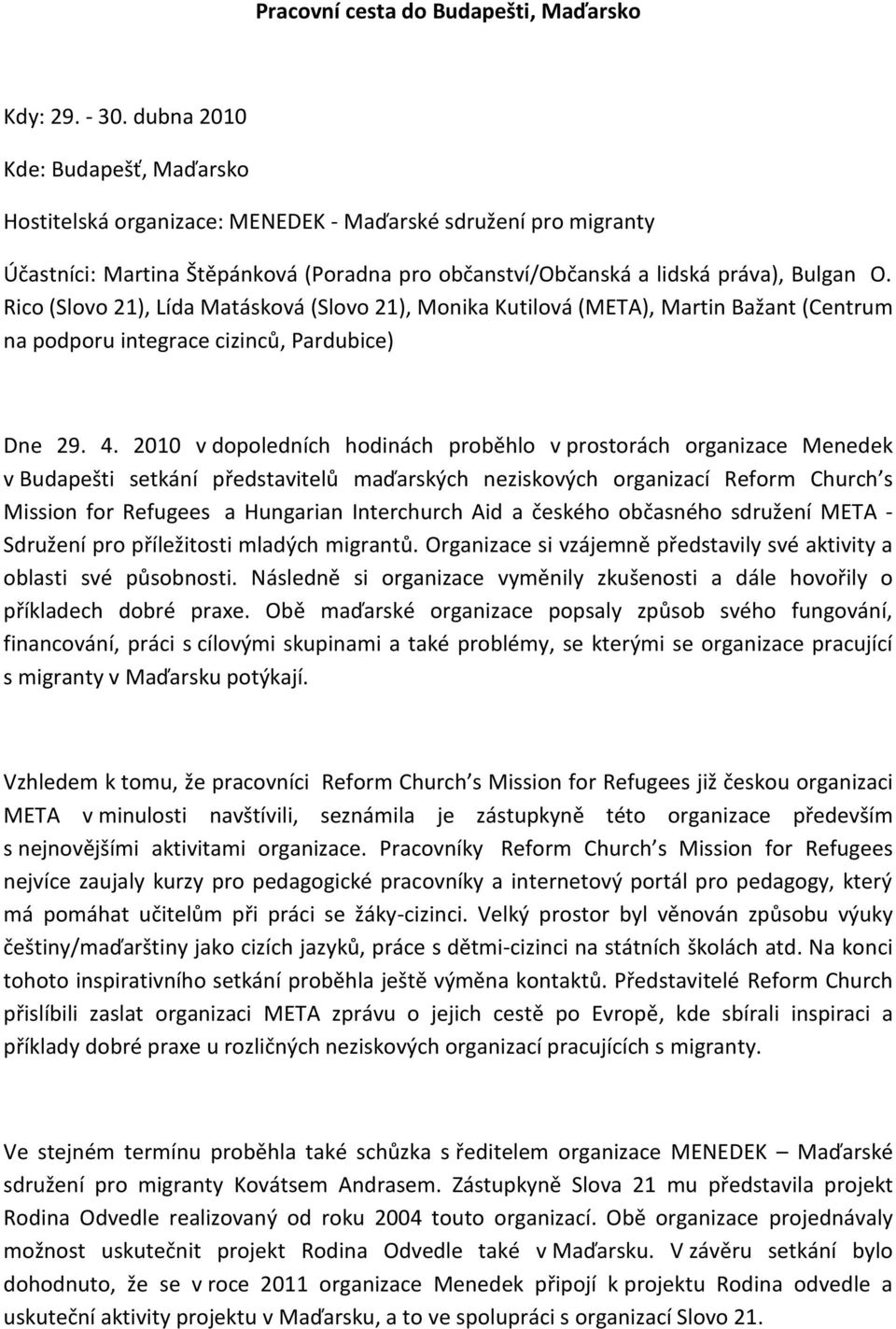 Pracovní cesta do Budapešti, Maďarsko

Kdy: 29. - 30. dubna 2010

Kde: Budapešť, Maďarsko

Hostitelská organizace: MENEDEK - Maďarské sdružení pro migranty

Účastníci: Martina Štěpánková (Poradna pro občanství/Občanská a lidská práva), Bulgan O. Rico (Slovo 21), Lída Matásková (Slovo 21), Monika Kutilová (META), Martin Bažant (Centrum na podporu integrace cizinců, Pardubice)

Dne 29. 4. 2010 v dopoledních hodinách proběhlo v prostorách organizace Menedek v Budapešti setkání představitelů maďarských neziskových organizací Reform Church's Mission for Refugees a Hungarian Interchurch Aid a českého občasného sdružení META - Sdružení pro příležitosti mladých migrantů. Organizace si vzájemně představily své aktivity a oblasti své působnosti. Následně si organizace vyměnily zkušenosti a dále hovořily o příkladech dobré praxe. Obě maďarské organizace popsaly způsob svého fungování, financování, práci s cílovými skupinami a také problémy, se kterými se organizace pracující s migranty v Maďarsku potýkají.

Vzhledem k tomu, že pracovníci Reform Church's Mission for Refugees již českou organizaci META v minulosti navštívili, seznámila je zástupkyně této organizace především s nejnovějšími aktivitami organizace. Pracovníky Reform Church's Mission for Refugees nejvíce zaujaly kurzy pro pedagogické pracovníky a internetový portál pro pedagogy, který má pomáhat učitelům při práci se žáky-cizinci. Velký prostor byl věnován způsobu výuky češtiny/maďarštiny jako cizích jazyků, práce s dětmi-cizinci na státních školách atd. Na konci tohoto inspirativního setkání proběhla ještě výměna kontaktů. Představitelé Reform Church přislíbili zaslat organizaci META zprávu o jejich cestě po Evropě, kde sbírali inspiraci a příklady dobré praxe u rozličných neziskových organizací pracujících s migranty.

Ve stejném termínu proběhla také schůzka s ředitelem organizace MENEDEK – Maďarské sdružení pro migranty Kovátsem Andrasem. Zástupkyně Slova 21 mu představila projekt Rodina Odvedle realizovaný od roku 2004 touto organizací. Obě organizace projednávaly možnost uskutečnit projekt Rodina Odvedle také v Maďarsku. V závěru setkání bylo dohodnuto, že se v roce 2011 organizace Menedek připojí k projektu Rodina odvedle a uskuteční aktivity projektu v Maďarsku, a to ve spolupráci s organizací Slovo 21.